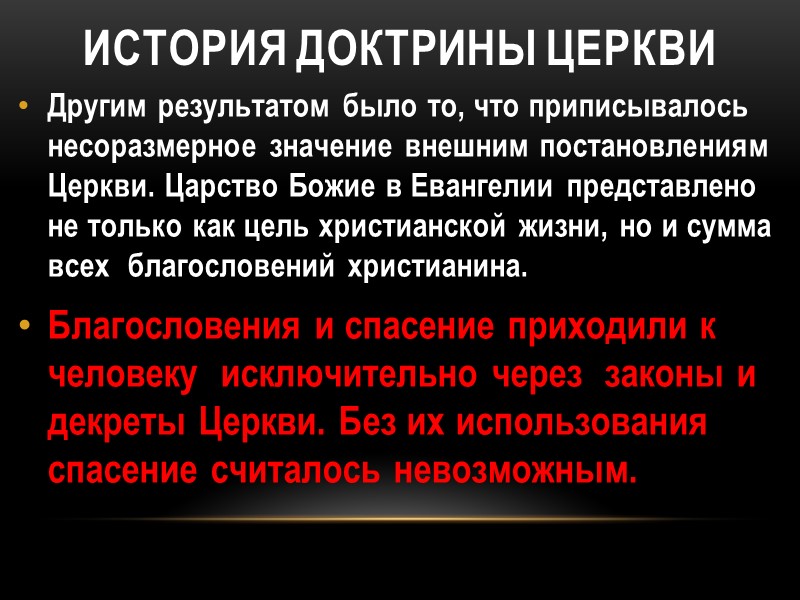 ИСТОРИЯ ДОКТРИНЫ ЦЕРКВИ

• Другим результатом было то, что приписывалось несоразмерное значение внешним постановлениям Церкви. Царство Божие в Евангелии представлено не только как цель христианской жизни, но и сумма всех благословений христианина.

• Благословения и спасение приходили к человеку исключительно через законы и декреты Церкви. Без их использования спасение считалось невозможным.